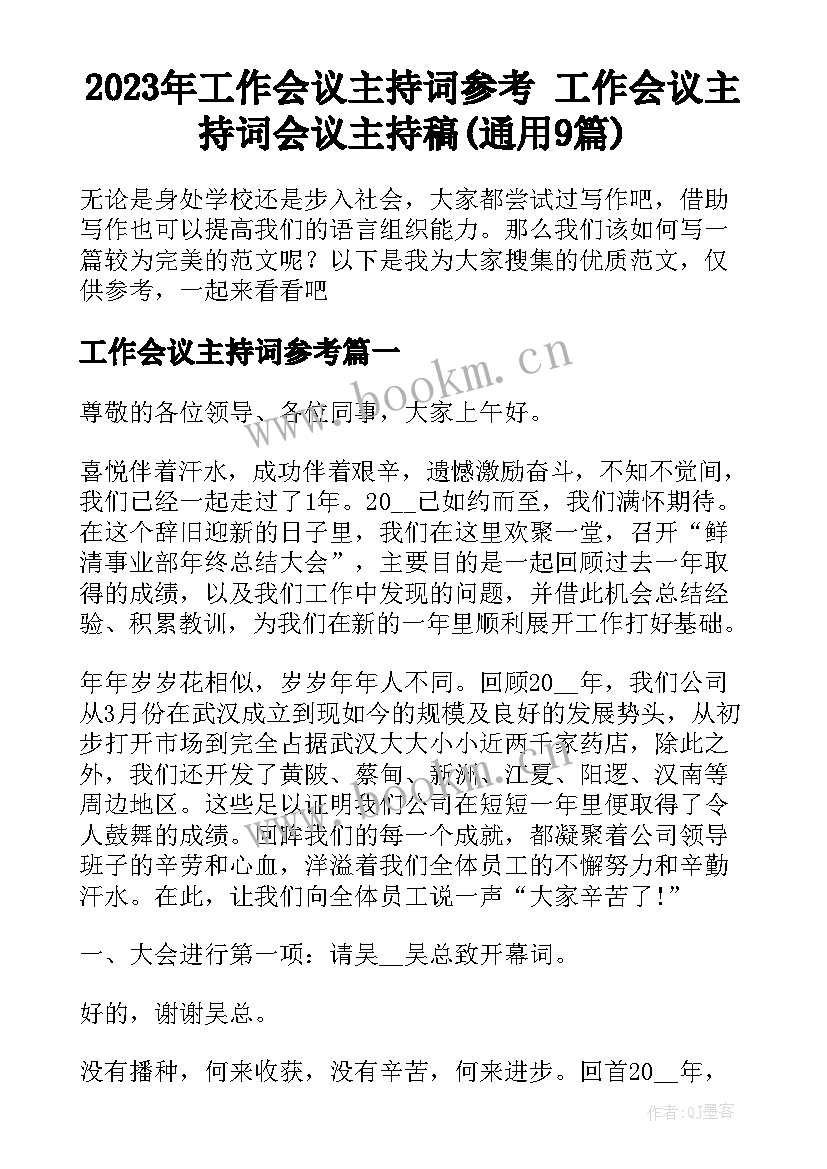 2023年工作会议主持词参考 工作会议主持词会议主持稿(通用9篇)

无论是身处学校还是步入社会，大家都尝试过写作吧，借助写作也可以提高我们的语言组织能力。那么我们该如何写一篇较为完美的范文呢？以下是我为大家搜集的优质范文，仅供参考，一起来看看吧

工作会议主持词参考篇一

www.bookm.cn

尊敬的各位领导、各位同事，大家上午好。

喜悦伴着汗水，成功伴着艰辛，遗憾激励奋斗，不知不觉间，我们已经一起走过了1年。20__已如约而至，我们满怀期待。在这个辞旧迎新的日子里，我们在这里欢聚一堂，召开“鲜清事业部年终总结大会”，主要目的是一起回顾过去一年取得的成绩，以及我们工作中发现的问题，并借此机会总结经验、积累教训，为我们在新的一年里顺利展开工作打好基础。

年年岁岁花相似，岁岁年年人不同。回顾20__年，我们公司从3月份在武汉成立到现如今的规模及良好的发展势头，从初步打开市场到完全占据武汉大大小小近两千家药店，除此之外，我们还开发了黄陂、蔡甸、新洲、江夏、阳逻、汉南等周边地区。这些足以证明我们公司在短短一年里便取得了令人鼓舞的成绩。回眸我们的每一个成就，都凝聚着公司领导班子的辛劳和心血，洋溢着我们全体员工的不懈努力和辛勤汗水。在此，让我们向全体员工说一声“大家辛苦了！”

一、大会进行第一项：请吴__吴总致开幕词。

好的，谢谢吴总。

没有播种，何来收获，没有辛苦，何来进步。回首20__年，

作者:QJ墨客